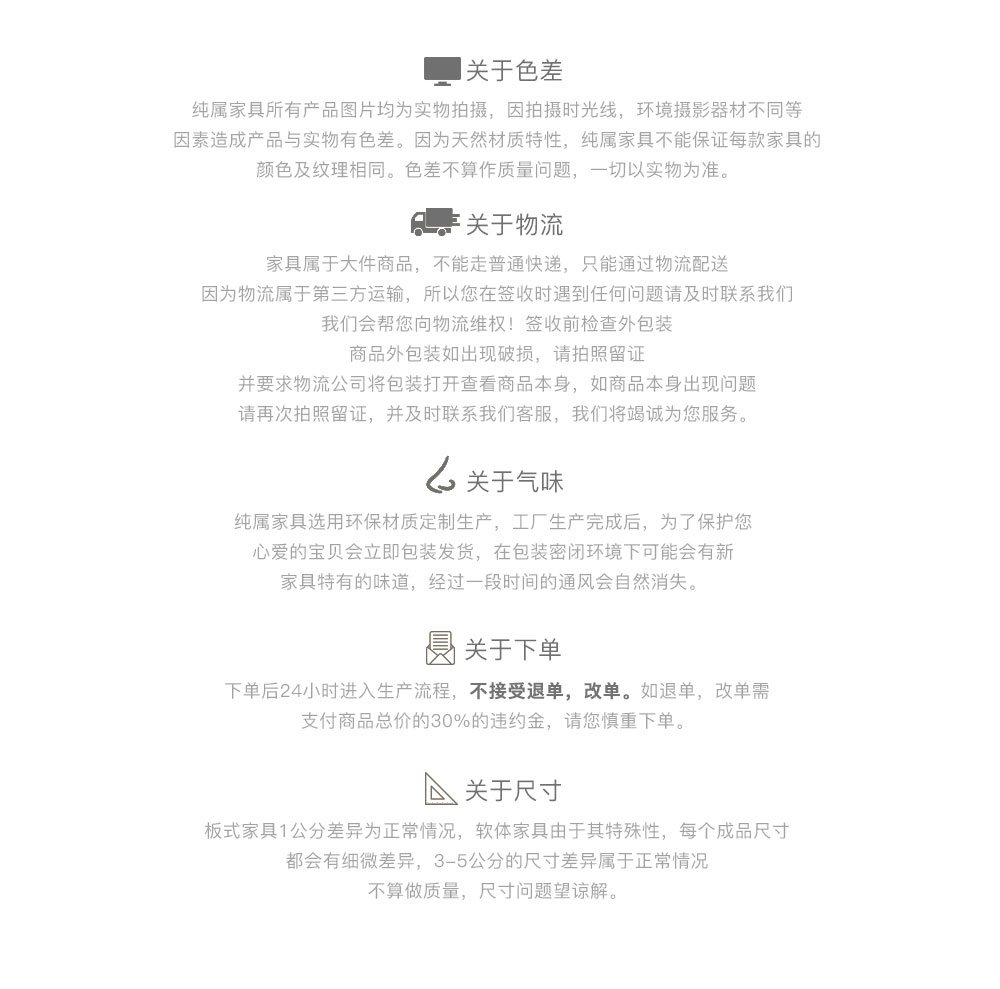 关于色差

纯属家具所有产品图片均为实物拍摄，因拍摄时光线，环境摄影器材不同等因素造成产品与实物有色差。因为天然材质特性，纯属家具不能保证每款家具的颜色及纹理相同。色差不算作质量问题，一切以实物为准。

关于物流

家具属于大件商品，不能走普通快递，只能通过物流配送
因为物流属于第三方运输，所以您在签收时遇到任何问题请及时联系我们
我们会帮您向物流维权！签收前检查外包装
商品外包装如出现破损，请拍照留证
并要求物流公司将包装打开查看商品本身，如商品本身出现问题
请再次拍照留证，并及时联系我们客服，我们将竭诚为您服务。

关于气味

纯属家具选用环保材质定制生产，工厂生产完成后，为了保护您心爱的宝贝会立即包装发货，在包装密闭环境下可能会有新家具特有的味道，经过一段时间的通风会自然消失。

关于下单

下单后24小时进入生产流程，不接受退单，改单。如退单，改单需支付商品总价的30%的违约金，请您慎重下单。

关于尺寸

板式家具1公分差异为正常情况，软体家具由于其特殊性，每个成品尺寸都会有细微差异，3-5公分的尺寸差异属于正常情况
不算做质量，尺寸问题望谅解。